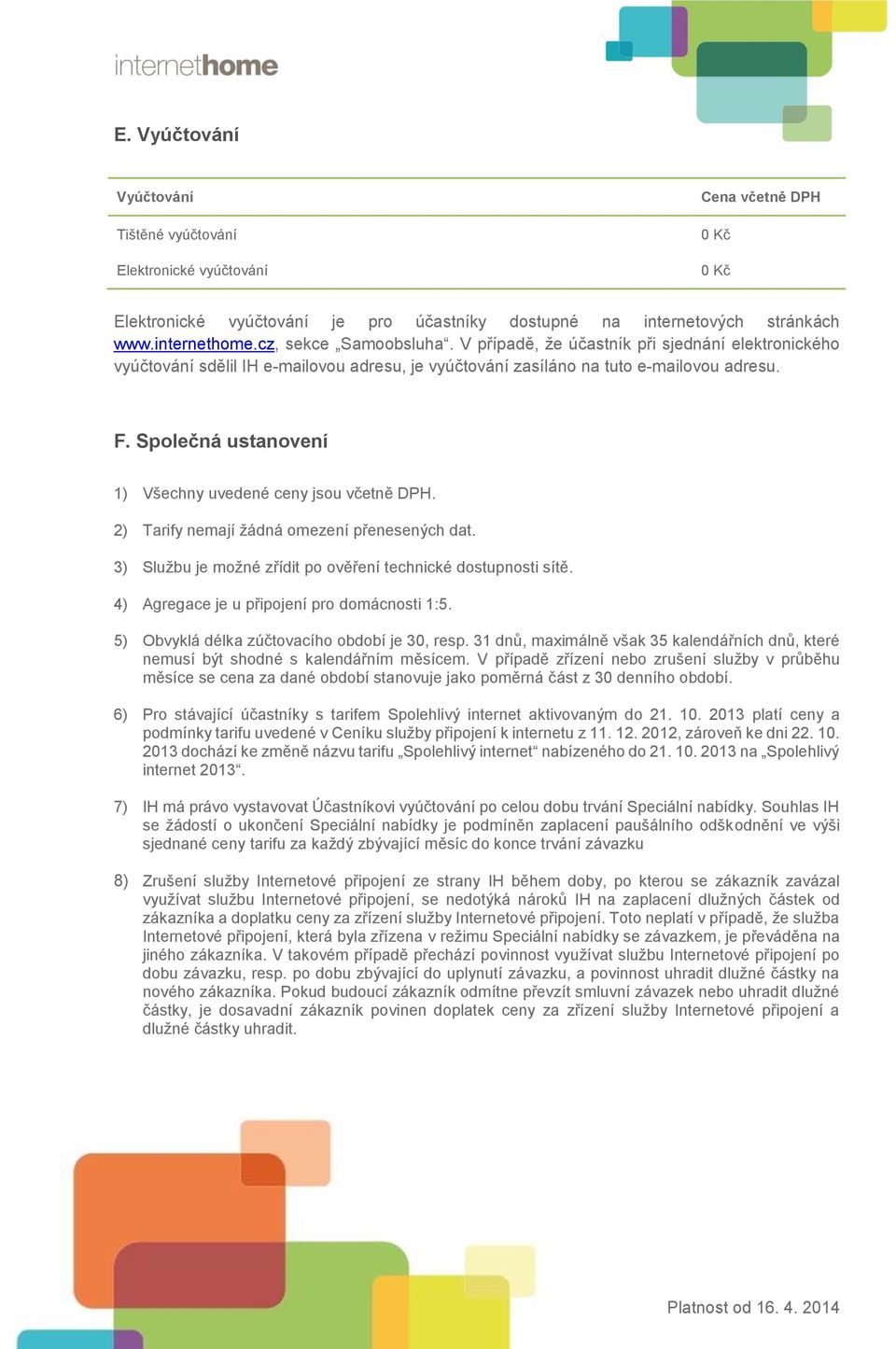 internethome

E. Vyúčtování

| Vyúčtování | Cena včetně DPH |
|---|---|
| Tištěné vyúčtování | 0 Kč |
| Elektronické vyúčtování | 0 Kč |

Elektronické vyúčtování je pro účastníky dostupné na internetových stránkách www.internethome.cz, sekce „Samoobsluha“. V případě, že účastník při sjednání elektronického vyúčtování sdělil IH e-mailovou adresu, je vyúčtování zasíláno na tuto e-mailovou adresu.

F. Společná ustanovení

1) Všechny uvedené ceny jsou včetně DPH.

2) Tarify nemají žádná omezení přenesených dat.

3) Službu je možné zřídit po ověření technické dostupnosti sítě.

4) Agregace je u připojení pro domácnosti 1:5.

5) Obvyklá délka zúčtovacího období je 30, resp. 31 dnů, maximálně však 35 kalendářních dnů, které nemusí být shodné s kalendářním měsícem. V případě zřízení nebo zrušení služby v průběhu měsíce se cena za dané období stanovuje jako poměrná část z 30 denního období.

6) Pro stávající účastníky s tarifem Spolehlivý internet aktivovaným do 21. 10. 2013 platí ceny a podmínky tarifu uvedené v Ceníku služby připojení k internetu z 11. 12. 2012, zároveň ke dni 22. 10. 2013 dochází ke změně názvu tarifu „Spolehlivý internet“ nabízeného do 21. 10. 2013 na „Spolehlivý internet 2013“.

7) IH má právo vystavovat Účastníkovi vyúčtování po celou dobu trvání Speciální nabídky. Souhlas IH se žádostí o ukončení Speciální nabídky je podmíněn zaplacení paušálního odškodnění ve výši sjednané ceny tarifu za každý zbývající měsíc do konce trvání závazku

8) Zrušení služby Internetové připojení ze strany IH během doby, po kterou se zákazník zavázal využívat službu Internetové připojení, se nedotýká nároků IH na zaplacení dlužných částek od zákazníka a doplatku ceny za zřízení služby Internetové připojení. Toto neplatí v případě, že služba Internetové připojení, která byla zřízena v režimu Speciální nabídky se závazkem, je převáděna na jiného zákazníka. V takovém případě přechází povinnost využívat službu Internetové připojení po dobu závazku, resp. po dobu zbývající do uplynutí závazku, a povinnost uhradit dlužné částky na nového zákazníka. Pokud budoucí zákazník odmítne převzít smluvní závazek nebo uhradit dlužné částky, je dosavadní zákazník povinen doplatek ceny za zřízení služby Internetové připojení a dlužné částky uhradit.

Platnost od 16. 4. 2014